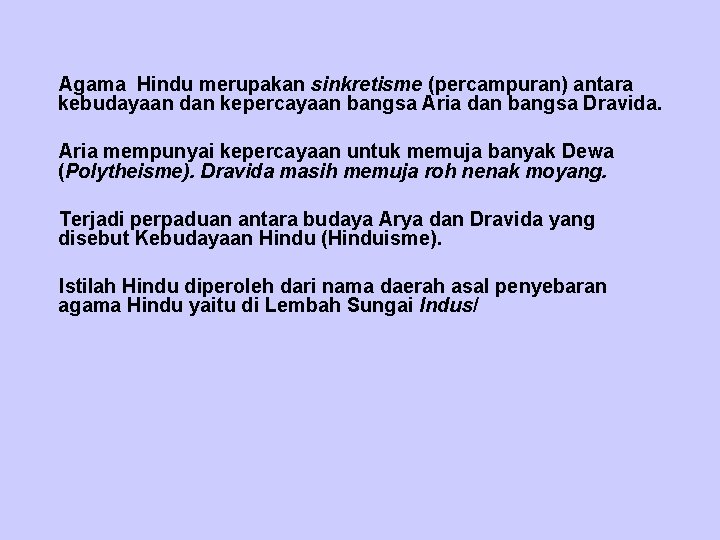 Agama  Hindu merupakan sinkretisme (percampuran) antara kebudayaan dan kepercayaan bangsa Aria dan bangsa Dravida.

Aria mempunyai kepercayaan untuk memuja banyak Dewa (Polytheisme). Dravida masih memuja roh nenak moyang.

Terjadi perpaduan antara budaya Arya dan Dravida yang disebut Kebudayaan Hindu (Hinduisme).

Istilah Hindu diperoleh dari nama daerah asal penyebaran agama Hindu yaitu di Lembah Sungai Indus/